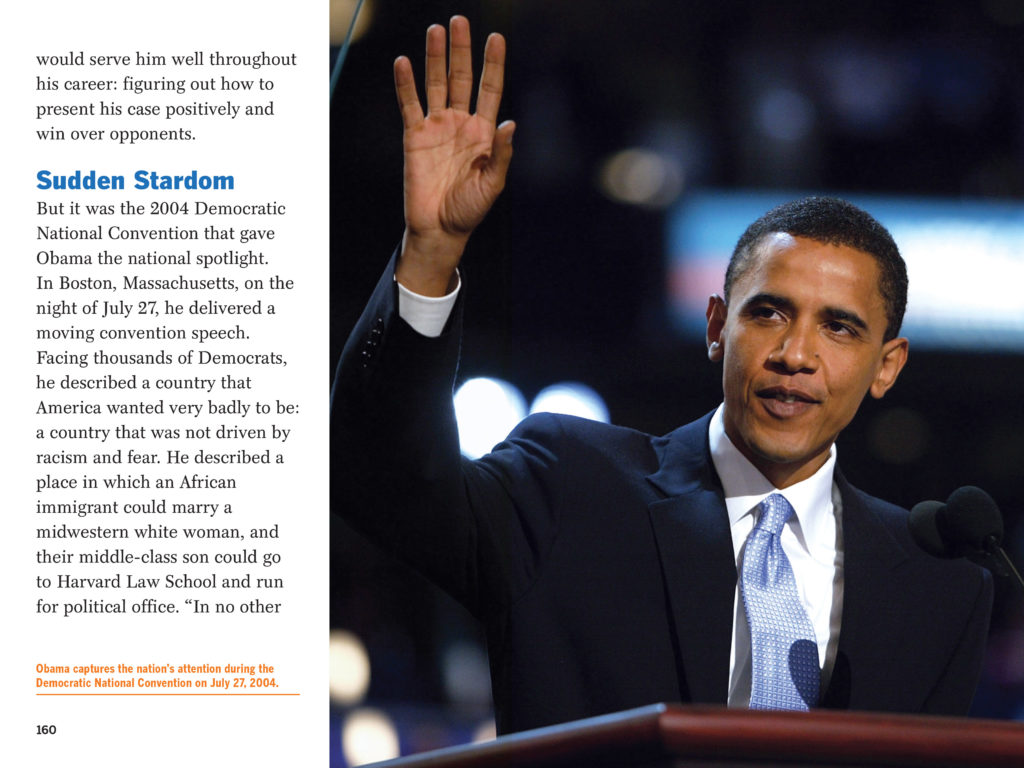 would serve him well throughout his career: figuring out how to present his case positively and win over opponents.

Sudden Stardom

But it was the 2004 Democratic National Convention that gave Obama the national spotlight. In Boston, Massachusetts, on the night of July 27, he delivered a moving convention speech. Facing thousands of Democrats, he described a country that America wanted very badly to be: a country that was not driven by racism and fear. He described a place in which an African immigrant could marry a midwestern white woman, and their middle-class son could go to Harvard Law School and run for political office. "In no other

Obama captures the nation's attention during the Democratic National Convention on July 27, 2004.

160